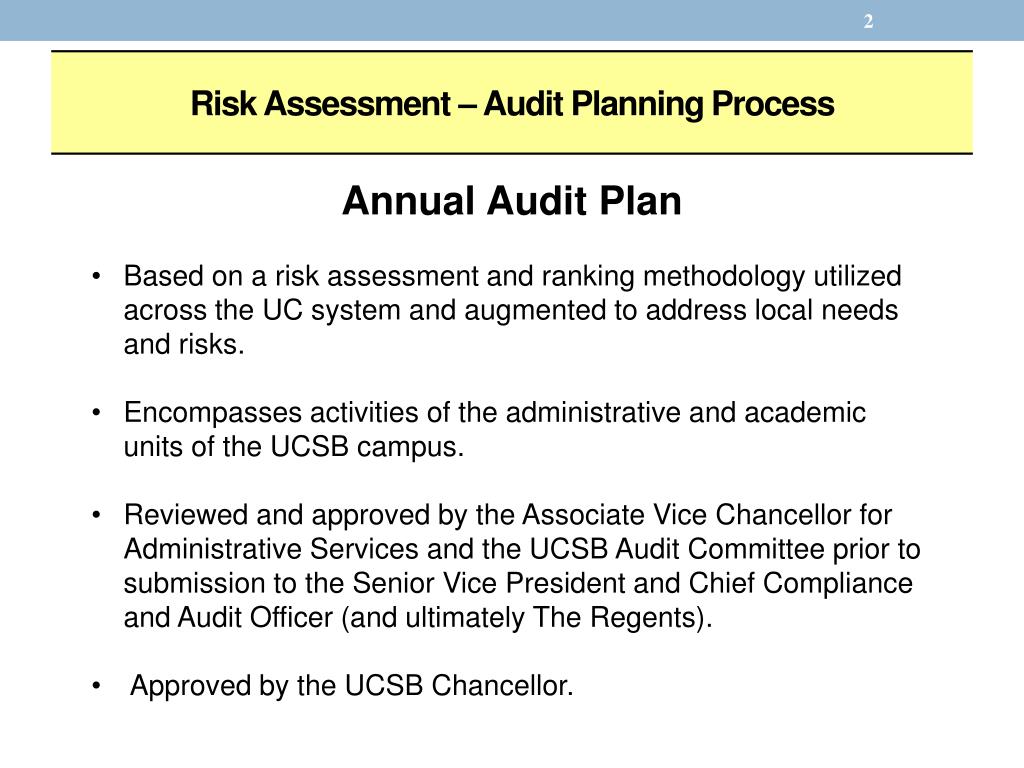 2

Risk Assessment – Audit Planning Process

Annual Audit Plan

• Based on a risk assessment and ranking methodology utilized across the UC system and augmented to address local needs and risks.

• Encompasses activities of the administrative and academic units of the UCSB campus.

• Reviewed and approved by the Associate Vice Chancellor for Administrative Services and the UCSB Audit Committee prior to submission to the Senior Vice President and Chief Compliance and Audit Officer (and ultimately The Regents).

• Approved by the UCSB Chancellor.